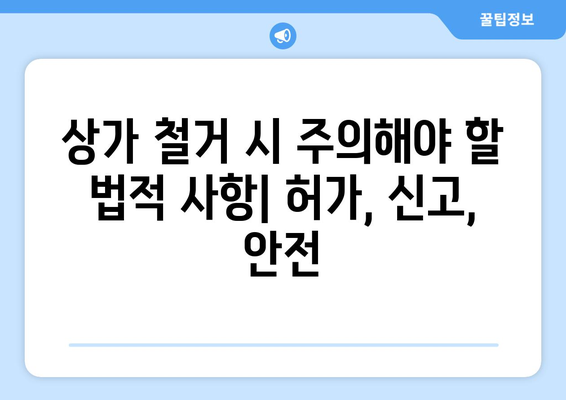 꿀팁정보

상가 철거 시 주의해야 할 법적 사항| 허가, 신고, 안전